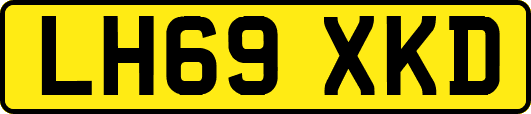 LH69 XKD